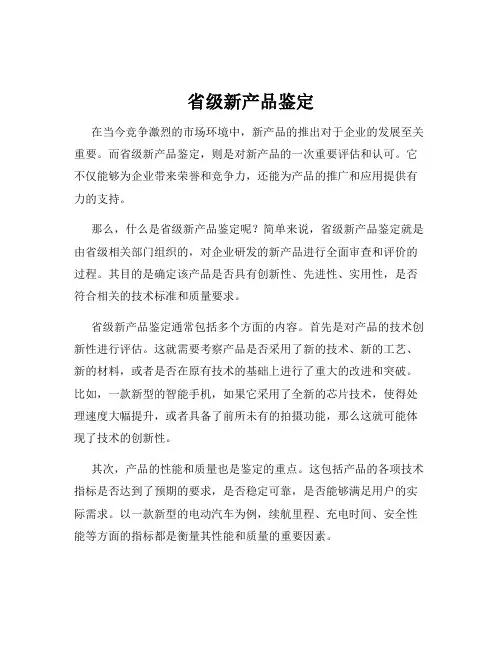 省级新产品鉴定

在当今竞争激烈的市场环境中，新产品的推出对于企业的发展至关重要。而省级新产品鉴定，则是对新产品的一次重要评估和认可。它不仅能够为企业带来荣誉和竞争力，还能为产品的推广和应用提供有力的支持。

那么，什么是省级新产品鉴定呢？简单来说，省级新产品鉴定就是由省级相关部门组织的，对企业研发的新产品进行全面审查和评价的过程。其目的是确定该产品是否具有创新性、先进性、实用性，是否符合相关的技术标准和质量要求。

省级新产品鉴定通常包括多个方面的内容。首先是对产品的技术创新性进行评估。这就需要考察产品是否采用了新的技术、新的工艺、新的材料，或者是否在原有技术的基础上进行了重大的改进和突破。比如，一款新型的智能手机，如果它采用了全新的芯片技术，使得处理速度大幅提升，或者具备了前所未有的拍摄功能，那么这就可能体现了技术的创新性。

其次，产品的性能和质量也是鉴定的重点。这包括产品的各项技术指标是否达到了预期的要求，是否稳定可靠，是否能够满足用户的实际需求。以一款新型的电动汽车为例，续航里程、充电时间、安全性能等方面的指标都是衡量其性能和质量的重要因素。